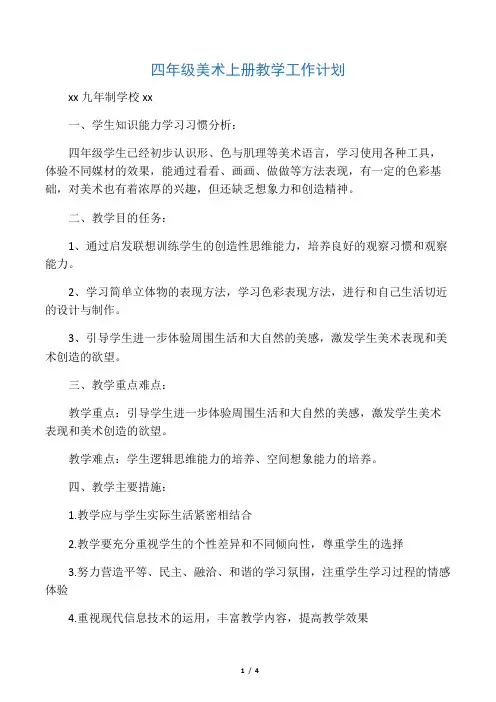 四年级美术上册教学工作计划

xx 九年制学校 xx

一、学生知识能力学习习惯分析：

四年级学生已经初步认识形、色与肌理等美术语言，学习使用各种工具，体验不同媒材的效果，能通过看看、画画、做做等方法表现，有一定的色彩基础，对美术也有着浓厚的兴趣，但还缺乏想象力和创造精神。

二、教学目的任务：

1、通过启发联想训练学生的创造性思维能力，培养良好的观察习惯和观察能力。

2、学习简单立体物的表现方法，学习色彩表现方法，进行和自己生活切近的设计与制作。

3、引导学生进一步体验周围生活和大自然的美感，激发学生美术表现和美术创造的欲望。

三、教学重点难点：

教学重点：引导学生进一步体验周围生活和大自然的美感，激发学生美术表现和美术创造的欲望。

教学难点：学生逻辑思维能力的培养、空间想象能力的培养。

四、教学主要措施：

1.教学应与学生实际生活紧密相结合

2.教学要充分重视学生的个性差异和不同倾向性，尊重学生的选择

3.努力营造平等、民主、融洽、和谐的学习氛围，注重学生学习过程的情感体验

4.重视现代信息技术的运用，丰富教学内容，提高教学效果

1 / 4